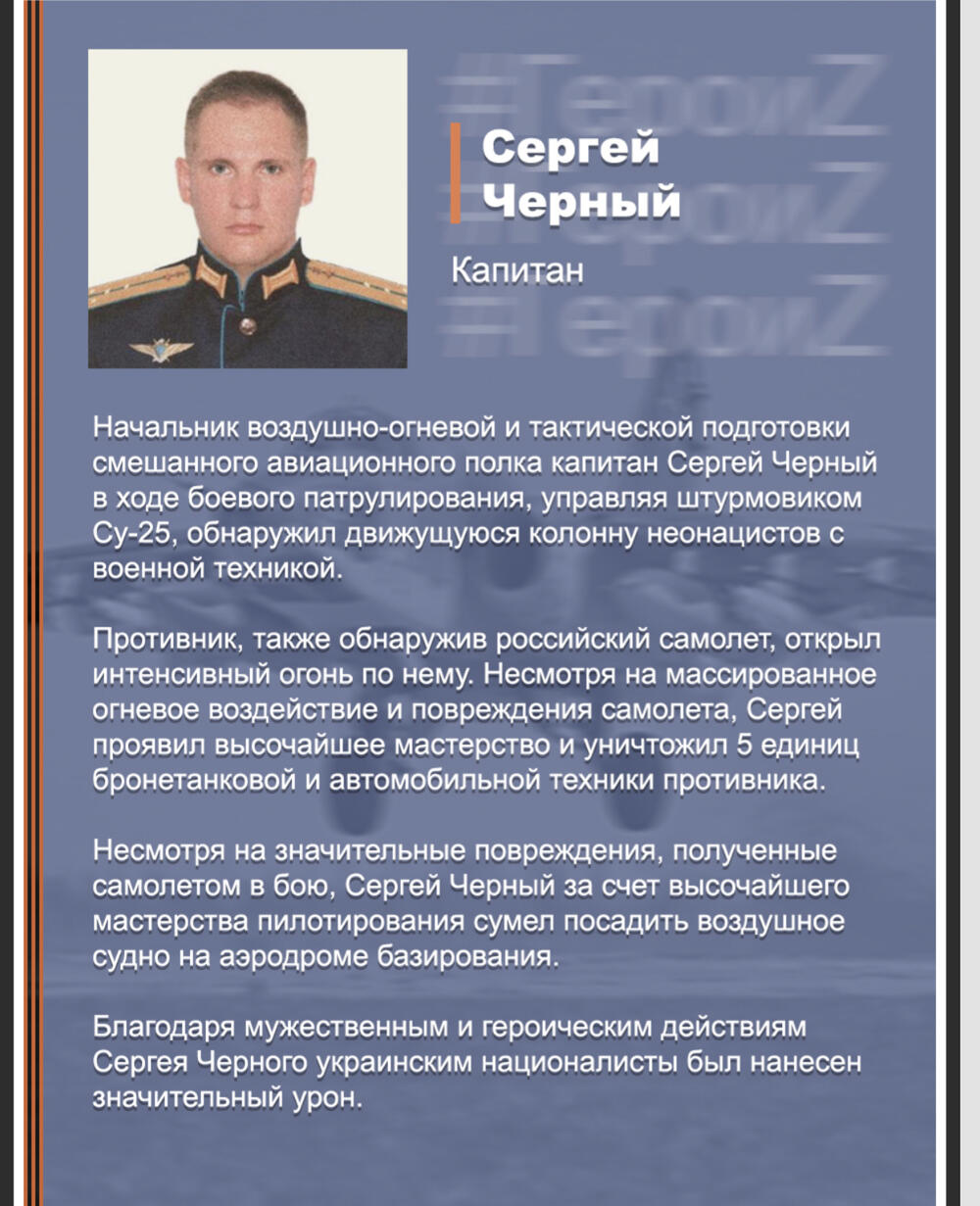 #ГероиZ
#ГероиZ
#ГероиZ

Сергей Черный

Капитан

Начальник воздушно-огневой и тактической подготовки смешанного авиационного полка капитан Сергей Черный в ходе боевого патрулирования, управляя штурмовиком Су-25, обнаружил движущуюся колонну неонацистов с военной техникой.

Противник, также обнаружив российский самолет, открыл интенсивный огонь по нему. Несмотря на массированное огневое воздействие и повреждения самолета, Сергей проявил высочайшее мастерство и уничтожил 5 единиц бронетанковой и автомобильной техники противника.

Несмотря на значительные повреждения, полученные самолетом в бою, Сергей Черный за счет высочайшего мастерства пилотирования сумел посадить воздушное судно на аэродроме базирования.

Благодаря мужественным и героическим действиям Сергея Черного украинским националисты был нанесен значительный урон.